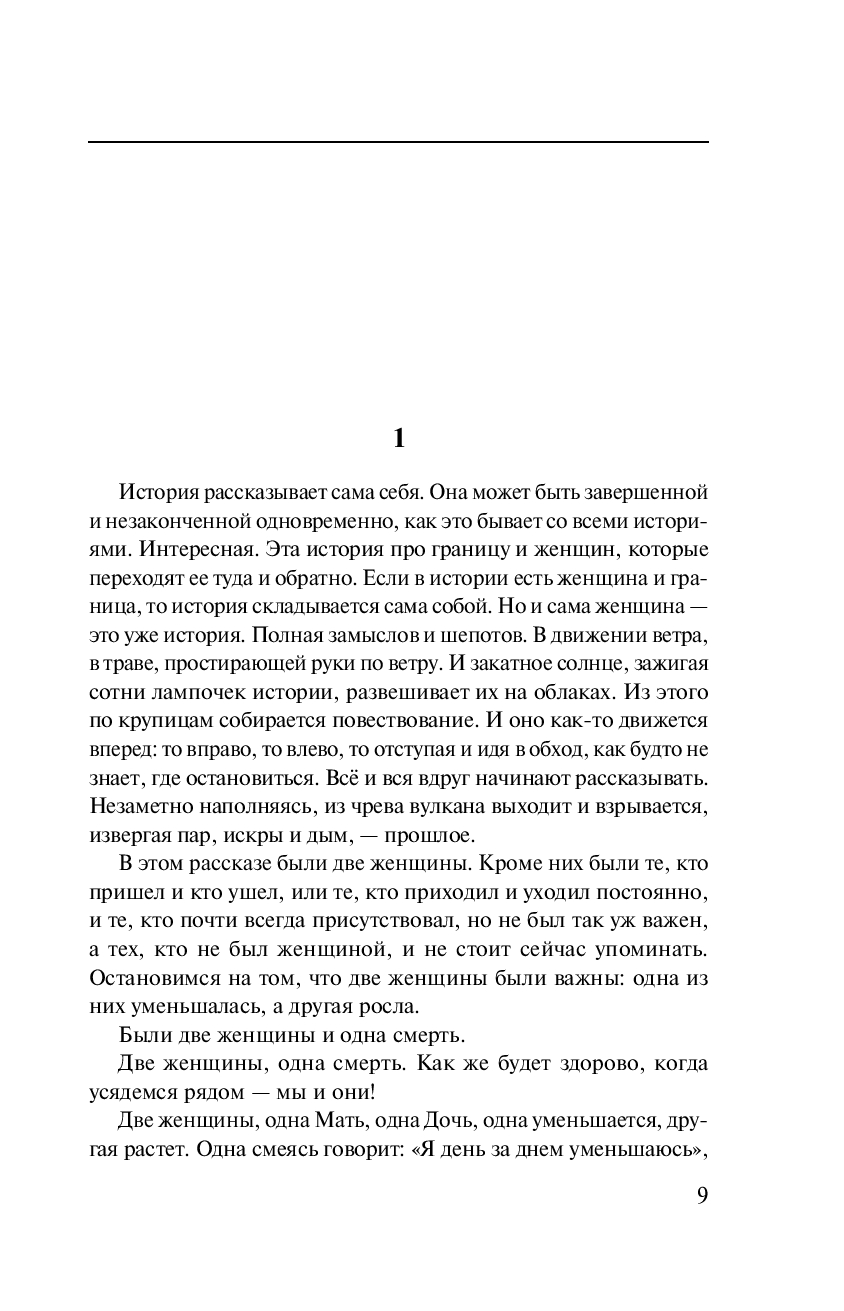 1

История рассказывает сама себя. Она может быть завершенной и незаконченной одновременно, как это бывает со всеми историями. Интересная. Эта история про границу и женщин, которые переходят ее туда и обратно. Если в истории есть женщина и граница, то история складывается сама собой. Но и сама женщина — это уже история. Полная замыслов и шепотов. В движении ветра, в траве, простирающей руки по ветру. И закатное солнце, зажигая сотни лампочек истории, развешивает их на облаках. Из этого по крупицам собирается повествование. И оно как-то движется вперед: то вправо, то влево, то отступая и идя в обход, как будто не знает, где остановиться. Всё и вся вдруг начинают рассказывать. Незаметно наполняясь, из чрева вулкана выходит и взрывается, извергая пар, искры и дым, — прошлое.

В этом рассказе были две женщины. Кроме них были те, кто пришел и кто ушел, или те, кто приходил и уходил постоянно, и те, кто почти всегда присутствовал, но не был так уж важен, а тех, кто не был женщиной, и не стоит сейчас упоминать. Остановимся на том, что две женщины были важны: одна из них уменьшалась, а другая росла.

Были две женщины и одна смерть.

Две женщины, одна смерть. Как же будет здорово, когда усядемся рядом — мы и они!

Две женщины, одна Мать, одна Дочь, одна уменьшается, другая растет. Одна смеясь говорит: «Я день за днем уменьшаюсь»,

9